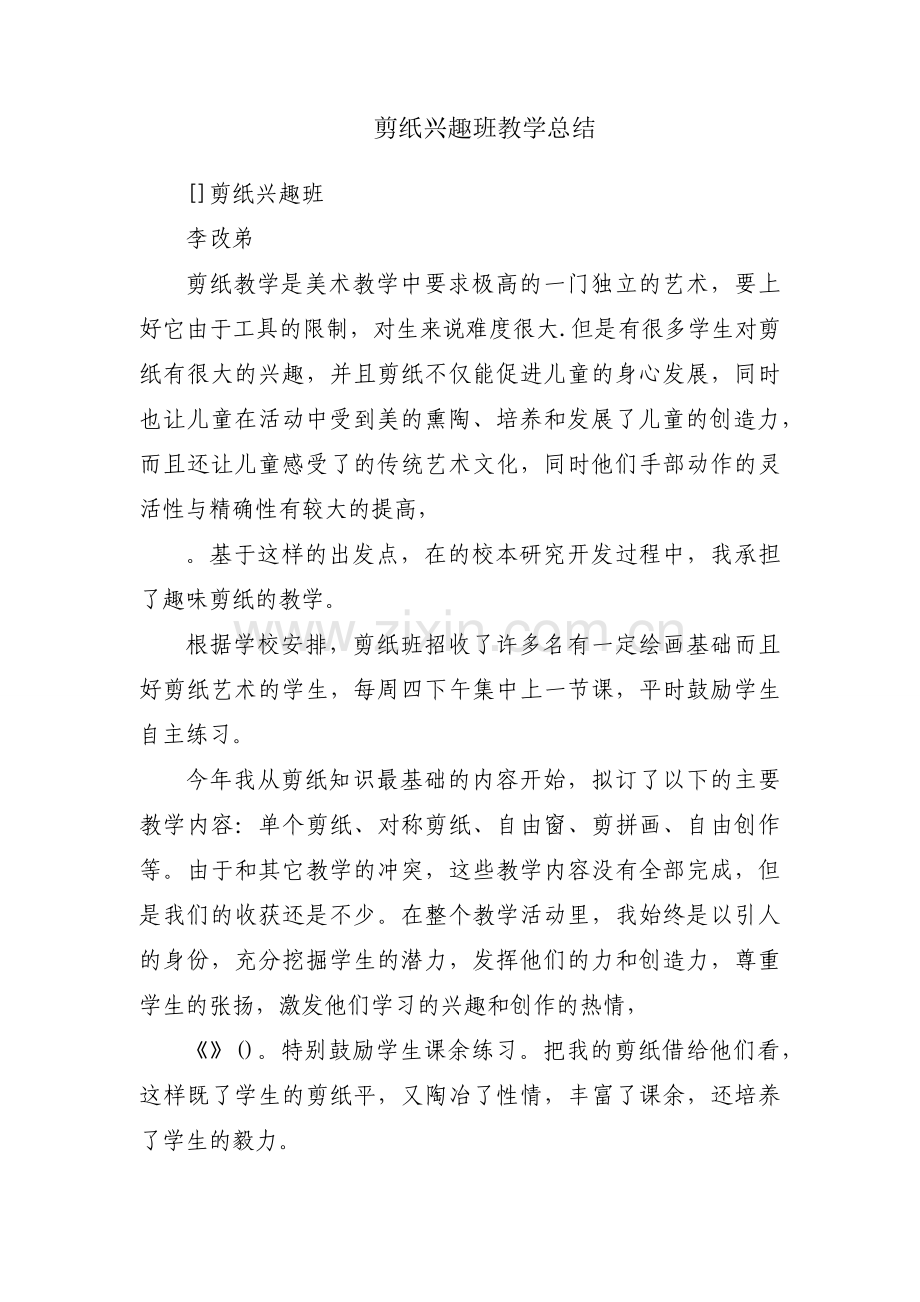 剪纸兴趣班教学总结

[]剪纸兴趣班

李改弟

剪纸教学是美术教学中要求极高的一门独立的艺术，要上好它由于工具的限制，对生来说难度很大.但是有很多学生对剪纸有很大的兴趣，并且剪纸不仅能促进儿童的身心发展，同时也让儿童在活动中受到美的熏陶、培养和发展了儿童的创造力，而且还让儿童感受了的传统艺术文化，同时他们手部动作的灵活性与精确性有较大的提高，

。基于这样的出发点，在的校本研究开发过程中，我承担了趣味剪纸的教学。

根据学校安排，剪纸班招收了许多名有一定绘画基础而且好剪纸艺术的学生，每周四下午集中上一节课，平时鼓励学生自主练习。

今年我从剪纸知识最基础的内容开始，拟订了以下的主要教学内容：单个剪纸、对称剪纸、自由窗、剪拼画、自由创作等。由于和其它教学的冲突，这些教学内容没有全部完成，但是我们的收获还是不少。在整个教学活动里，我始终是以引人的身份，充分挖掘学生的潜力，发挥他们的力和创造力，尊重学生的张扬，激发他们学习的兴趣和创作的热情，

《》()。特别鼓励学生课余练习。把我的剪纸借给他们看，这样既了学生的剪纸平，又陶冶了性情，丰富了课余，还培养了学生的毅力。

www.zixin.com.cn